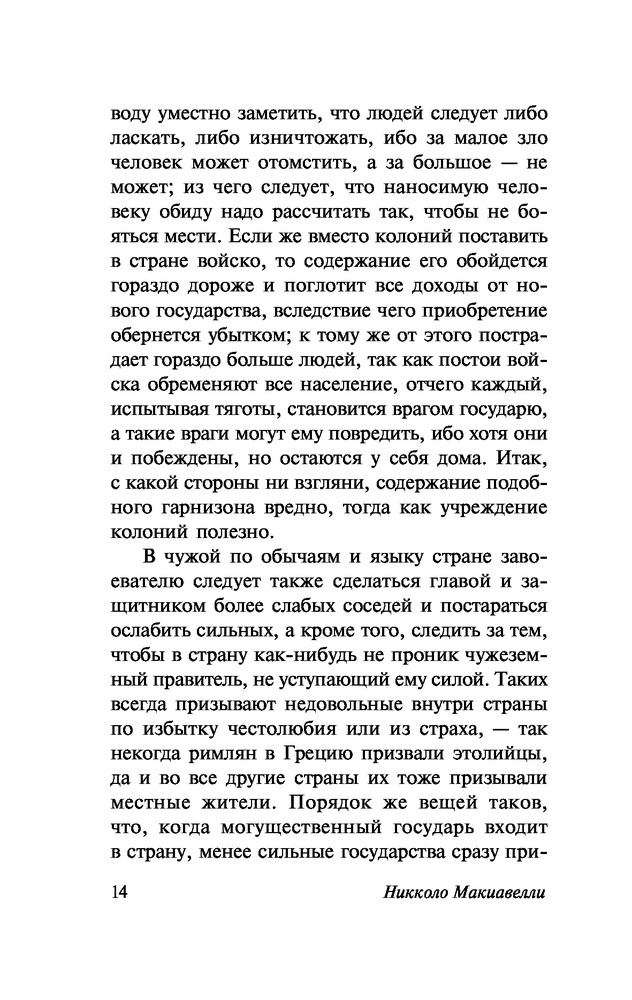 воду уместно заметить, что людей следует либо ласкать, либо изничтожать, ибо за малое зло человек может отомстить, а за большое — не может; из чего следует, что наносимую человеку обиду надо рассчитать так, чтобы не бояться мести. Если же вместо колоний поставить в стране войско, то содержание его обойдется гораздо дороже и поглотит все доходы от нового государства, вследствие чего приобретение обернется убытком; к тому же от этого пострадает гораздо больше людей, так как постои войска обременяют все население, отчего каждый, испытывая тяготы, становится врагом государю, а такие враги могут ему повредить, ибо хотя они и побеждены, но остаются у себя дома. Итак, с какой стороны ни взгляни, содержание подобного гарнизона вредно, тогда как учреждение колоний полезно.

В чужой по обычаям и языку стране завоевателю следует также сделаться главой и защитником более слабых соседей и постараться ослабить сильных, а кроме того, следить за тем, чтобы в страну как-нибудь не проник чужеземный правитель, не уступающий ему силой. Таких всегда призывают недовольные внутри страны по избытку честолюбия или из страха, — так некогда римлян в Грецию призвали этолийцы, да и во все другие страны их тоже призывали местные жители. Порядок же вещей таков, что, когда могущественный государь входит в страну, менее сильные государства сразу при-

14 Никколо Макиавелли